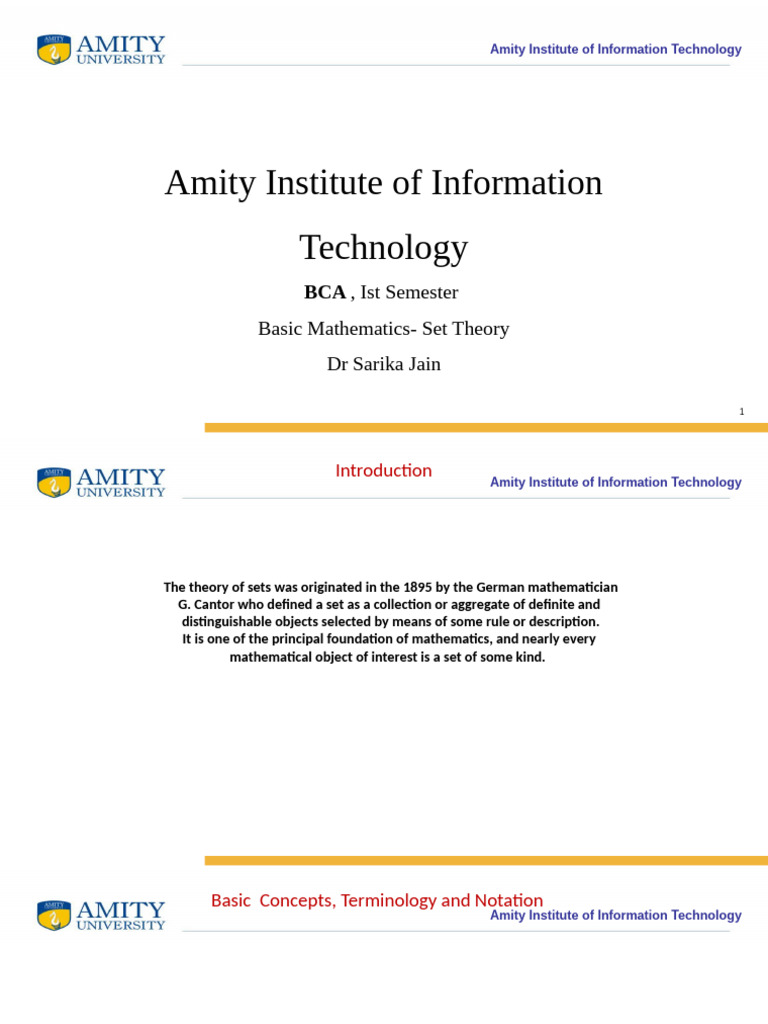 AMITY UNIVERSITY

Amity Institute of Information Technology

Amity Institute of Information Technology

BCA , Ist Semester

Basic Mathematics- Set Theory

Dr Sarika Jain

1

AMITY UNIVERSITY

Introduction

Amity Institute of Information Technology

The theory of sets was originated in the 1895 by the German mathematician G. Cantor who defined a set as a collection or aggregate of definite and distinguishable objects selected by means of some rule or description. It is one of the principal foundation of mathematics, and nearly every mathematical object of interest is a set of some kind.

AMITY UNIVERSITY

Basic Concepts, Terminology and Notation

Amity Institute of Information Technology